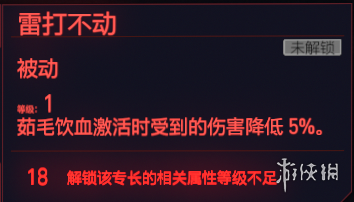 雷打不动

未解锁

被动

等级: 1
茹毛饮血激活时受到的伤害降低 5%。

18 解锁该专长的相关属性等级不足

游侠网